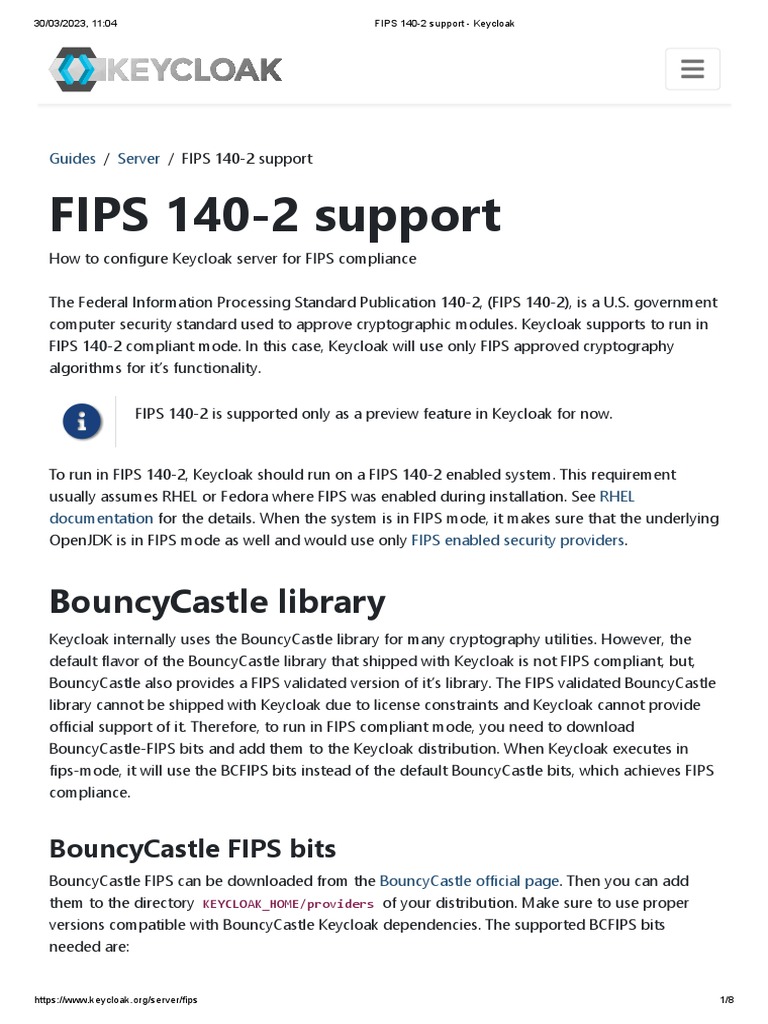 30/03/2023, 11:04 FIPS 140-2 support - Keycloak

KEYCLOAK

Guides / Server / FIPS 140-2 support

FIPS 140-2 support

How to configure Keycloak server for FIPS compliance

The Federal Information Processing Standard Publication 140-2, (FIPS 140-2), is a U.S. government computer security standard used to approve cryptographic modules. Keycloak supports to run in FIPS 140-2 compliant mode. In this case, Keycloak will use only FIPS approved cryptography algorithms for it's functionality.

FIPS 140-2 is supported only as a preview feature in Keycloak for now.

To run in FIPS 140-2, Keycloak should run on a FIPS 140-2 enabled system. This requirement usually assumes RHEL or Fedora where FIPS was enabled during installation. See RHEL documentation for the details. When the system is in FIPS mode, it makes sure that the underlying OpenJDK is in FIPS mode as well and would use only FIPS enabled security providers.

BouncyCastle library

Keycloak internally uses the BouncyCastle library for many cryptography utilities. However, the default flavor of the BouncyCastle library that shipped with Keycloak is not FIPS compliant, but, BouncyCastle also provides a FIPS validated version of it's library. The FIPS validated BouncyCastle library cannot be shipped with Keycloak due to license constraints and Keycloak cannot provide official support of it. Therefore, to run in FIPS compliant mode, you need to download BouncyCastle-FIPS bits and add them to the Keycloak distribution. When Keycloak executes in fips-mode, it will use the BCFIPS bits instead of the default BouncyCastle bits, which achieves FIPS compliance.

BouncyCastle FIPS bits

BouncyCastle FIPS can be downloaded from the BouncyCastle official page. Then you can add them to the directory KEYCLOAK_HOME/providers of your distribution. Make sure to use proper versions compatible with BouncyCastle Keycloak dependencies. The supported BCFIPS bits needed are:

https://www.keycloak.org/server/fips 1/8